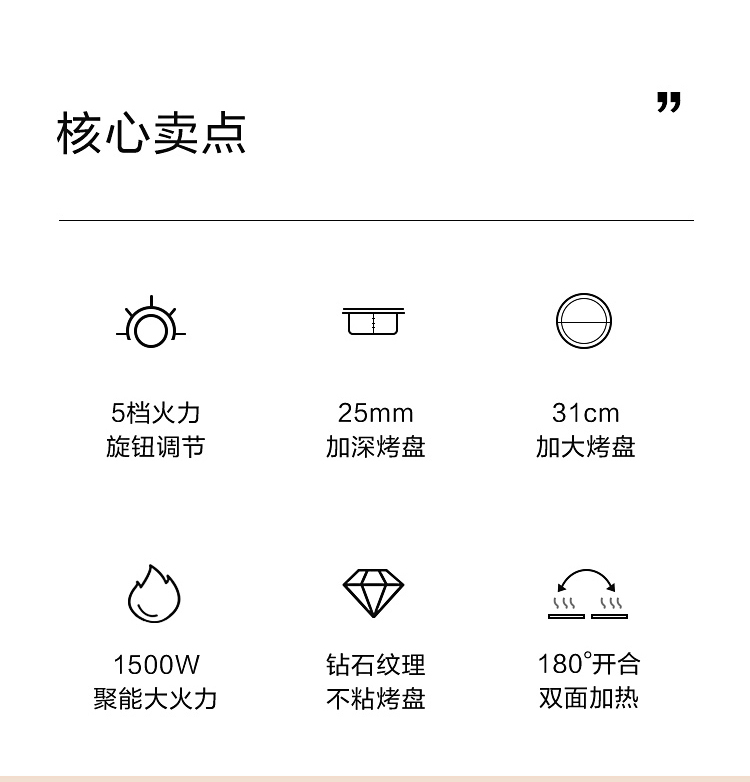 核心卖点

”

5档火力
旋钮调节

25mm
加深烤盘

31cm
加大烤盘

1500W
聚能大火力

钻石纹理
不粘烤盘

180°开合
双面加热